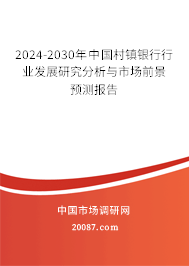 2024-2030年中国村镇银行行业发展研究分析与市场前景预测报告

中国市场调研网

20087.com